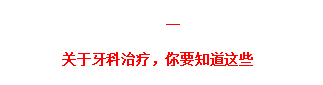 一

关于牙科治疗，你要知道这些